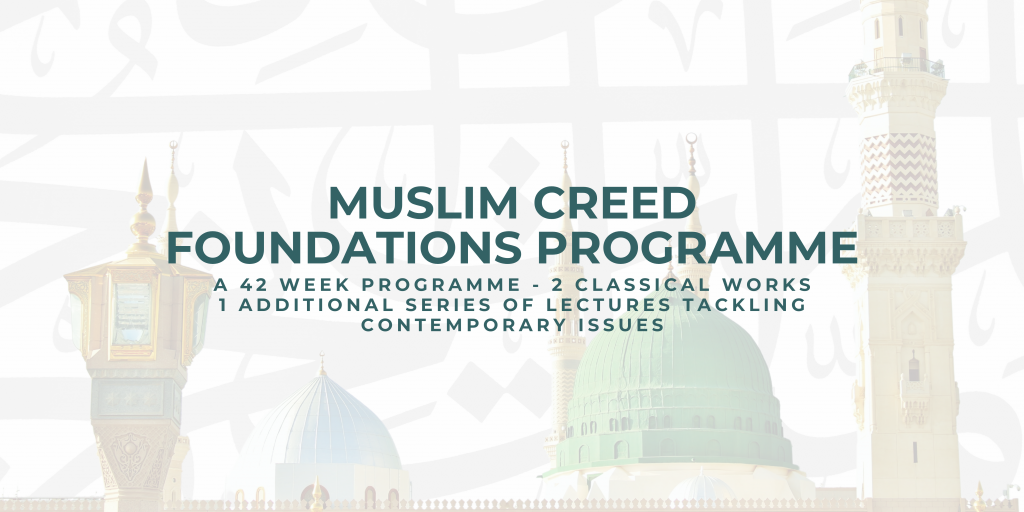 MUSLIM CREED
FOUNDATIONS PROGRAMME

A 42 WEEK PROGRAMME - 2 CLASSICAL WORKS
1 ADDITIONAL SERIES OF LECTURES TACKLING CONTEMPORARY ISSUES